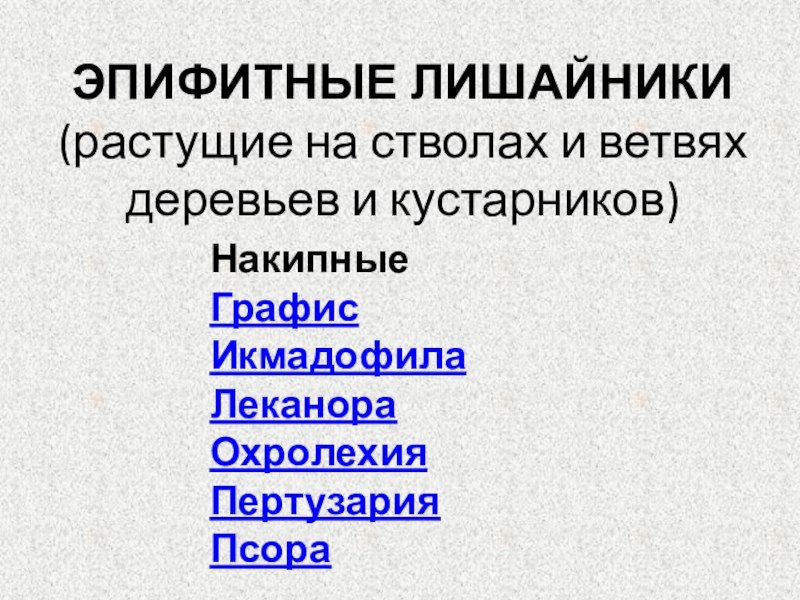 ЭПИФИТНЫЕ ЛИШАЙНИКИ
(растущие на стволах и ветвях деревьев и кустарников)

Накипные
Графис
Икмадофила
Леканора
Охролехия
Пертузария
Псора